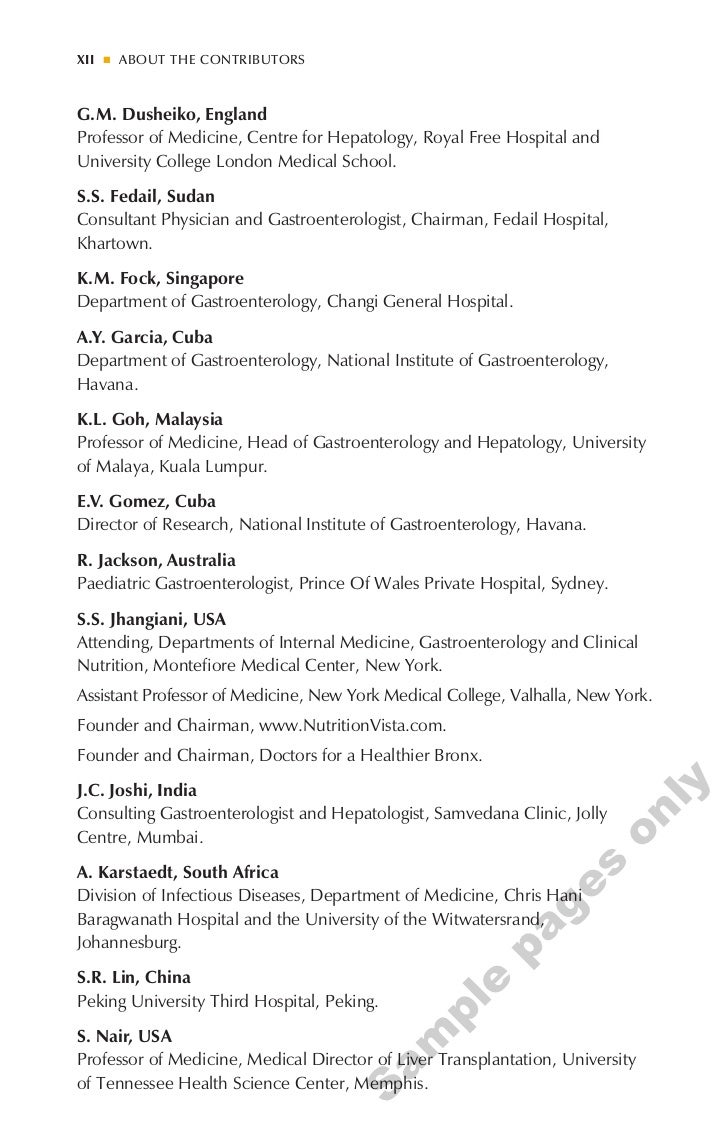 XII ■ ABOUT THE CONTRIBUTORS

G.M. Dusheiko, England
Professor of Medicine, Centre for Hepatology, Royal Free Hospital and University College London Medical School.

S.S. Fedail, Sudan
Consultant Physician and Gastroenterologist, Chairman, Fedail Hospital, Khartown.

K.M. Fock, Singapore
Department of Gastroenterology, Changi General Hospital.

A.Y. Garcia, Cuba
Department of Gastroenterology, National Institute of Gastroenterology, Havana.

K.L. Goh, Malaysia
Professor of Medicine, Head of Gastroenterology and Hepatology, University of Malaya, Kuala Lumpur.

E.V. Gomez, Cuba
Director of Research, National Institute of Gastroenterology, Havana.

R. Jackson, Australia
Paediatric Gastroenterologist, Prince Of Wales Private Hospital, Sydney.

S.S. Jhangiani, USA
Attending, Departments of Internal Medicine, Gastroenterology and Clinical Nutrition, Montefiore Medical Center, New York.

Assistant Professor of Medicine, New York Medical College, Valhalla, New York.

Founder and Chairman, www.NutritionVista.com.

Founder and Chairman, Doctors for a Healthier Bronx.

J.C. Joshi, India
Consulting Gastroenterologist and Hepatologist, Samvedana Clinic, Jolly Centre, Mumbai.

A. Karstaedt, South Africa
Division of Infectious Diseases, Department of Medicine, Chris Hani Baragwanath Hospital and the University of the Witwatersrand, Johannesburg.

S.R. Lin, China
Peking University Third Hospital, Peking.

S. Nair, USA
Professor of Medicine, Medical Director of Liver Transplantation, University of Tennessee Health Science Center, Memphis.

Sample pages only